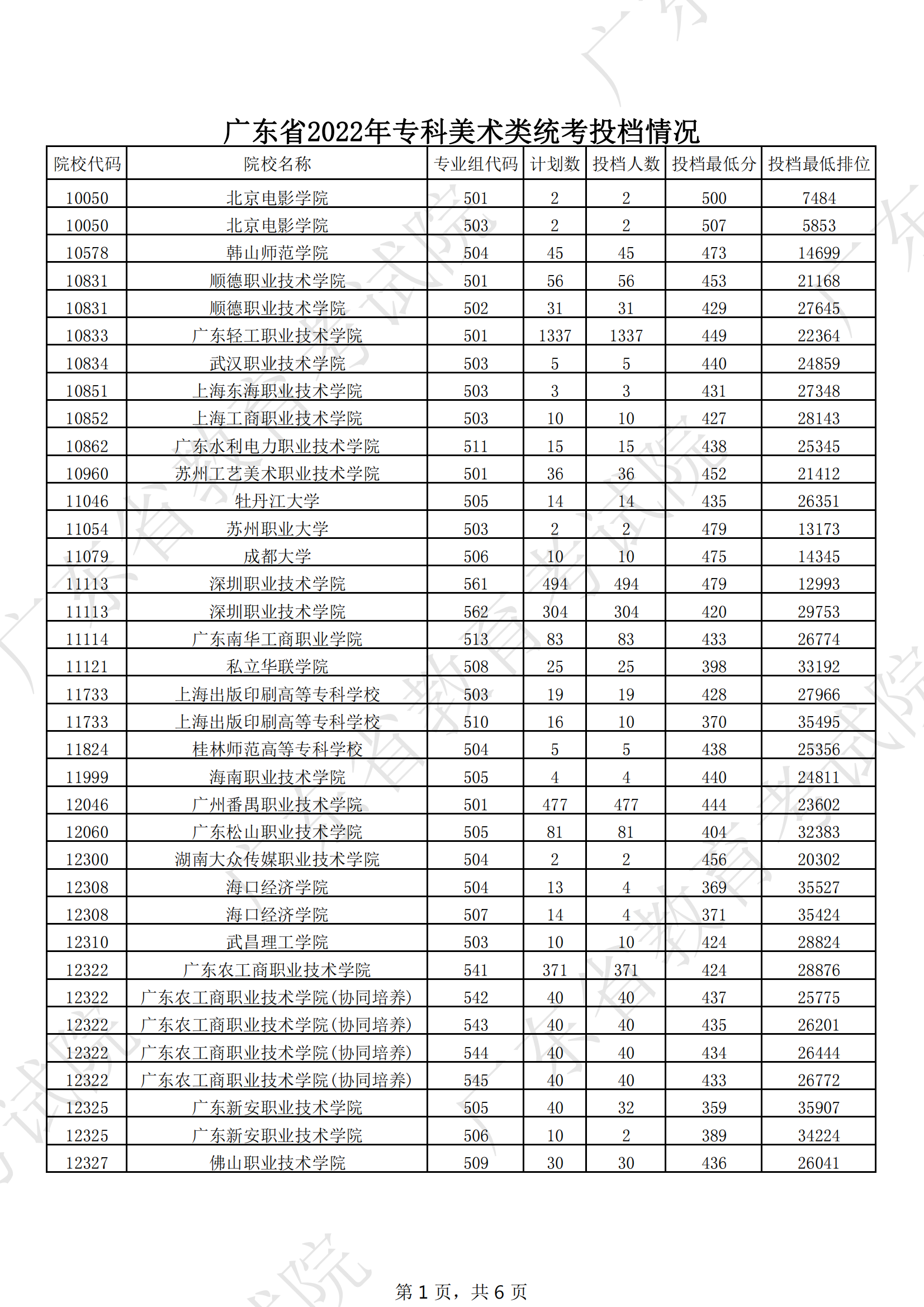 广东省2022年专科美术类统考投档情况

| 院校代码 | 院校名称 | 专业组代码 | 计划数 | 投档人数 | 投档最低分 | 投档最低排位 |
|---|---|---|---|---|---|---|
| 10050 | 北京电影学院 | 501 | 2 | 2 | 500 | 7484 |
| 10050 | 北京电影学院 | 503 | 2 | 2 | 507 | 5853 |
| 10578 | 韩山师范学院 | 504 | 45 | 45 | 473 | 14699 |
| 10831 | 顺德职业技术学院 | 501 | 56 | 56 | 453 | 21168 |
| 10831 | 顺德职业技术学院 | 502 | 31 | 31 | 429 | 27645 |
| 10833 | 广东轻工职业技术学院 | 501 | 1337 | 1337 | 449 | 22364 |
| 10834 | 武汉职业技术学院 | 503 | 5 | 5 | 440 | 24859 |
| 10851 | 上海东海职业技术学院 | 503 | 3 | 3 | 431 | 27348 |
| 10852 | 上海工商职业技术学院 | 503 | 10 | 10 | 427 | 28143 |
| 10862 | 广东水利电力职业技术学院 | 511 | 15 | 15 | 438 | 25345 |
| 10960 | 苏州工艺美术职业技术学院 | 501 | 36 | 36 | 452 | 21412 |
| 11046 | 牡丹江大学 | 505 | 14 | 14 | 435 | 26351 |
| 11054 | 苏州职业大学 | 503 | 2 | 2 | 479 | 13173 |
| 11079 | 成都大学 | 506 | 10 | 10 | 475 | 14345 |
| 11113 | 深圳职业技术学院 | 561 | 494 | 494 | 479 | 12993 |
| 11113 | 深圳职业技术学院 | 562 | 304 | 304 | 420 | 29753 |
| 11114 | 广东南华工商职业学院 | 513 | 83 | 83 | 433 | 26774 |
| 11121 | 私立华联学院 | 508 | 25 | 25 | 398 | 33192 |
| 11733 | 上海出版印刷高等专科学校 | 503 | 19 | 19 | 428 | 27966 |
| 11733 | 上海出版印刷高等专科学校 | 510 | 16 | 10 | 370 | 35495 |
| 11824 | 桂林师范高等专科学校 | 504 | 5 | 5 | 438 | 25356 |
| 11999 | 海南职业技术学院 | 505 | 4 | 4 | 440 | 24811 |
| 12046 | 广州番禺职业技术学院 | 501 | 477 | 477 | 444 | 23602 |
| 12060 | 广东松山职业技术学院 | 505 | 81 | 81 | 404 | 32383 |
| 12300 | 湖南大众传媒职业技术学院 | 504 | 2 | 2 | 456 | 20302 |
| 12308 | 海口经济学院 | 504 | 13 | 4 | 369 | 35527 |
| 12308 | 海口经济学院 | 507 | 14 | 4 | 371 | 35424 |
| 12310 | 武昌理工学院 | 503 | 10 | 10 | 424 | 28824 |
| 12322 | 广东农工商职业技术学院 | 541 | 371 | 371 | 424 | 28876 |
| 12322 | 广东农工商职业技术学院(协同培养) | 542 | 40 | 40 | 437 | 25775 |
| 12322 | 广东农工商职业技术学院(协同培养) | 543 | 40 | 40 | 435 | 26201 |
| 12322 | 广东农工商职业技术学院(协同培养) | 544 | 40 | 40 | 434 | 26444 |
| 12322 | 广东农工商职业技术学院(协同培养) | 545 | 40 | 40 | 433 | 26772 |
| 12325 | 广东新安职业技术学院 | 505 | 40 | 32 | 359 | 35907 |
| 12325 | 广东新安职业技术学院 | 506 | 10 | 2 | 389 | 34224 |
| 12327 | 佛山职业技术学院 | 509 | 30 | 30 | 436 | 26041 |

第 1 页，共 6 页